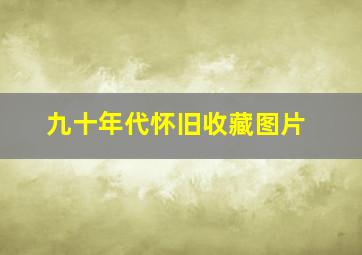 九十年代怀旧收藏图片